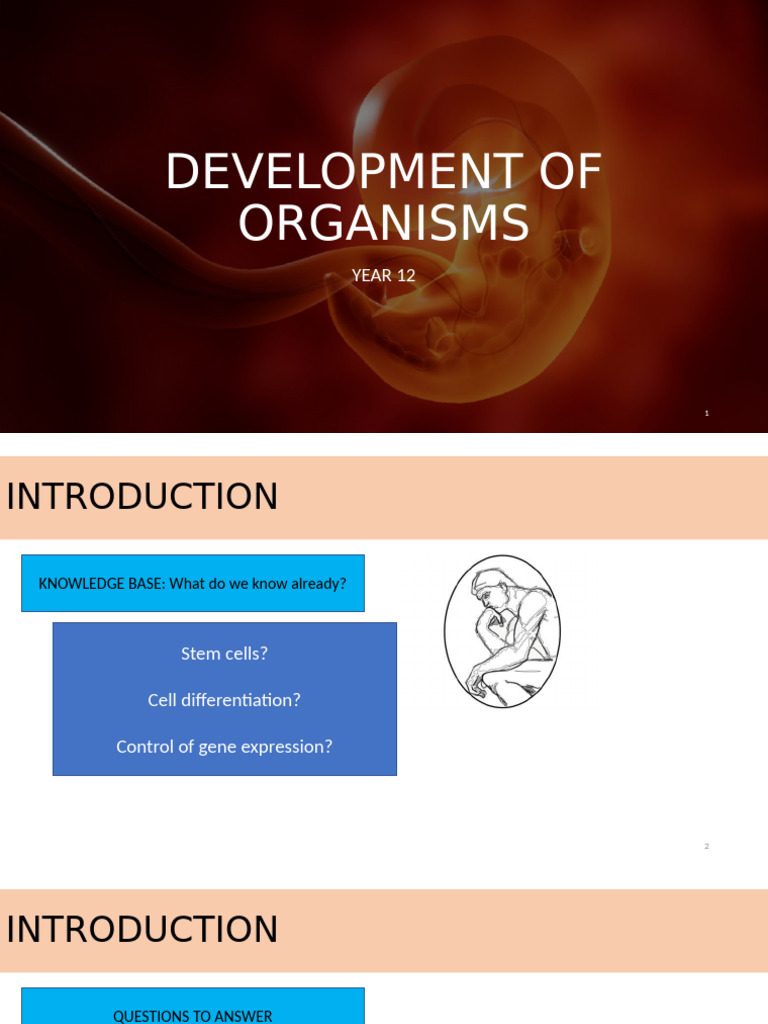 DEVELOPMENT OF ORGANISMS

YEAR 12

1

INTRODUCTION

KNOWLEDGE BASE: What do we know already?

Stem cells?

Cell differentiation?

Control of gene expression?

2

INTRODUCTION

QUESTIONS TO ANSWER